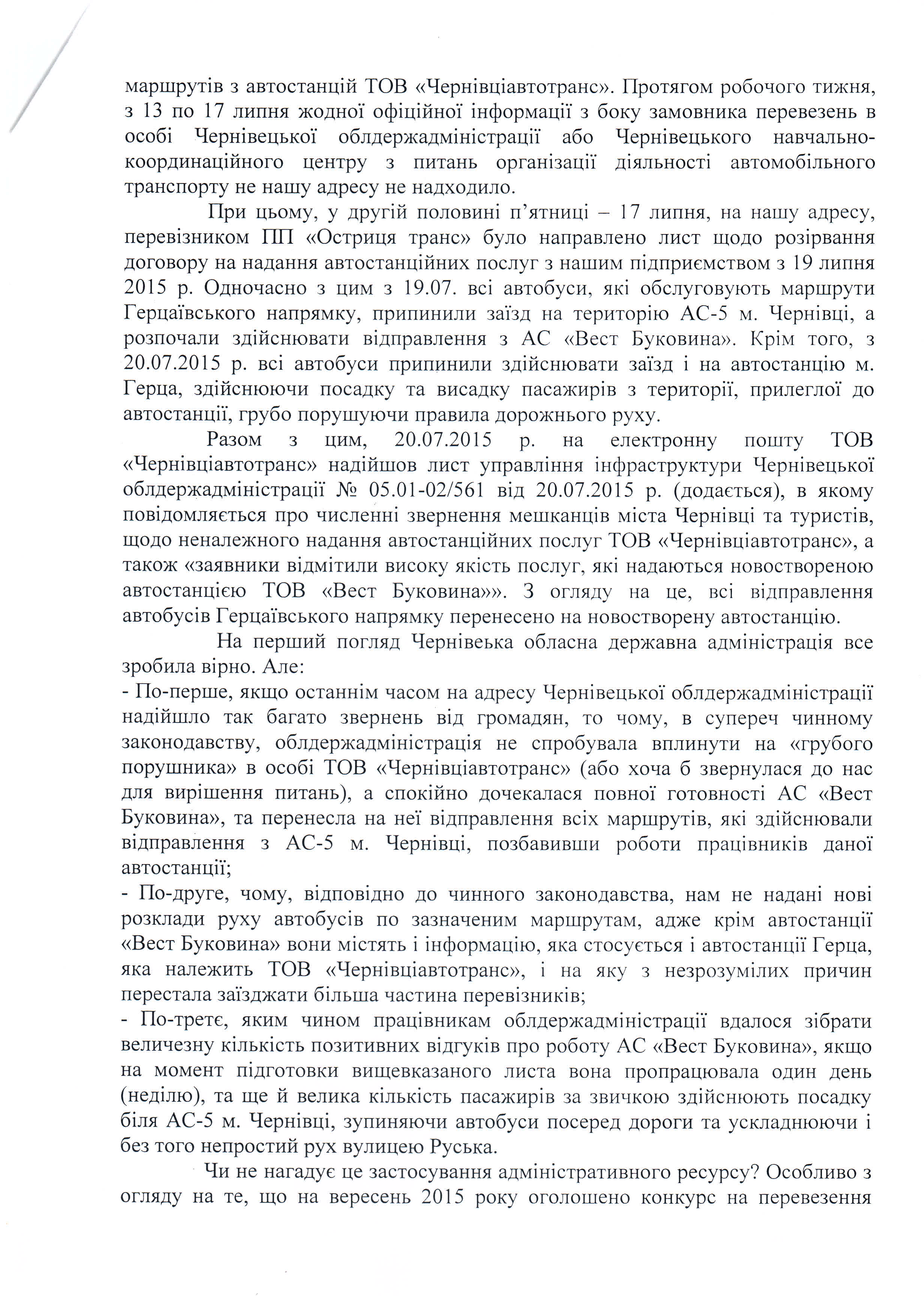 маршрутів з автостанцій ТОВ «Чернівціавтотранс». Протягом робочого тижня, з 13 по 17 липня жодної офіційної інформації з боку замовника перевезень в особі Чернівецької облдержадміністрації або Чернівецького навчально-координаційного центру з питань організації діяльності автомобільного транспорту не нашу адресу не надходило.

При цьому, у другій половині п'ятниці – 17 липня, на нашу адресу, перевізником ПП «Остриця транс» було направлено лист щодо розірвання договору на надання автостанційних послуг з нашим підприємством з 19 липня 2015 р. Одночасно з цим з 19.07. всі автобуси, які обслуговують маршрути Герцаївського напрямку, припинили заїзд на територію АС-5 м. Чернівці, а розпочали здійснювати відправлення з АС «Вест Буковина». Крім того, з 20.07.2015 р. всі автобуси припинили здійснювати заїзд і на автостанцію м. Герца, здійснюючи посадку та висадку пасажирів з території, прилеглої до автостанції, грубо порушуючи правила дорожнього руху.

Разом з цим, 20.07.2015 р. на електронну пошту ТОВ «Чернівціавтотранс» надійшов лист управління інфраструктури Чернівецької облдержадміністрації № 05.01-02/561 від 20.07.2015 р. (додається), в якому повідомляється про численні звернення мешканців міста Чернівці та туристів, щодо неналежного надання автостанційних послуг ТОВ «Чернівціавтотранс», а також «заявники відмітили високу якість послуг, які надаються новоствореною автостанцією ТОВ «Вест Буковина»». З огляду на це, всі відправлення автобусів Герцаївського напрямку перенесено на новостворену автостанцію.

На перший погляд Чернівеька обласна державна адміністрація все зробила вірно. Але:
- По-перше, якщо останнім часом на адресу Чернівецької облдержадміністрації надійшло так багато звернень від громадян, то чому, в супереч чинному законодавству, облдержадміністрація не спробувала вплинути на «грубого порушника» в особі ТОВ «Чернівціавтотранс» (або хоча б звернулася до нас для вирішення питань), а спокійно дочекалася повної готовності АС «Вест Буковина», та перенесла на неї відправлення всіх маршрутів, які здійснювали відправлення з АС-5 м. Чернівці, позбавивши роботи працівників даної автостанції;
- По-друге, чому, відповідно до чинного законодавства, нам не надані нові розклади руху автобусів по зазначеним маршрутам, адже крім автостанції «Вест Буковина» вони містять і інформацію, яка стосується і автостанції Герца, яка належить ТОВ «Чернівціавтотранс», і на яку з незрозумілих причин перестала заїзджати більша частина перевізників;
- По-третє, яким чином працівникам облдержадміністрації вдалося зібрати величезну кількість позитивних відгуків про роботу АС «Вест Буковина», якщо на момент підготовки вищевказаного листа вона пропрацювала один день (неділю), та ще й велика кількість пасажирів за звичкою здійснюють посадку біля АС-5 м. Чернівці, зупиняючи автобуси посеред дороги та ускладнюючи і без того непростий рух вулицею Руська.

Чи не нагадує це застосування адміністративного ресурсу? Особливо з огляду на те, що на вересень 2015 року оголошено конкурс на перевезення